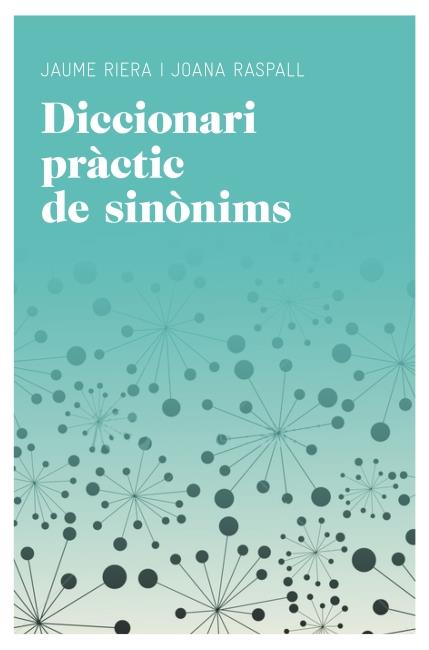 JAUME RIERA I JOANA RASPALL

Diccionari pràctic de sinònims